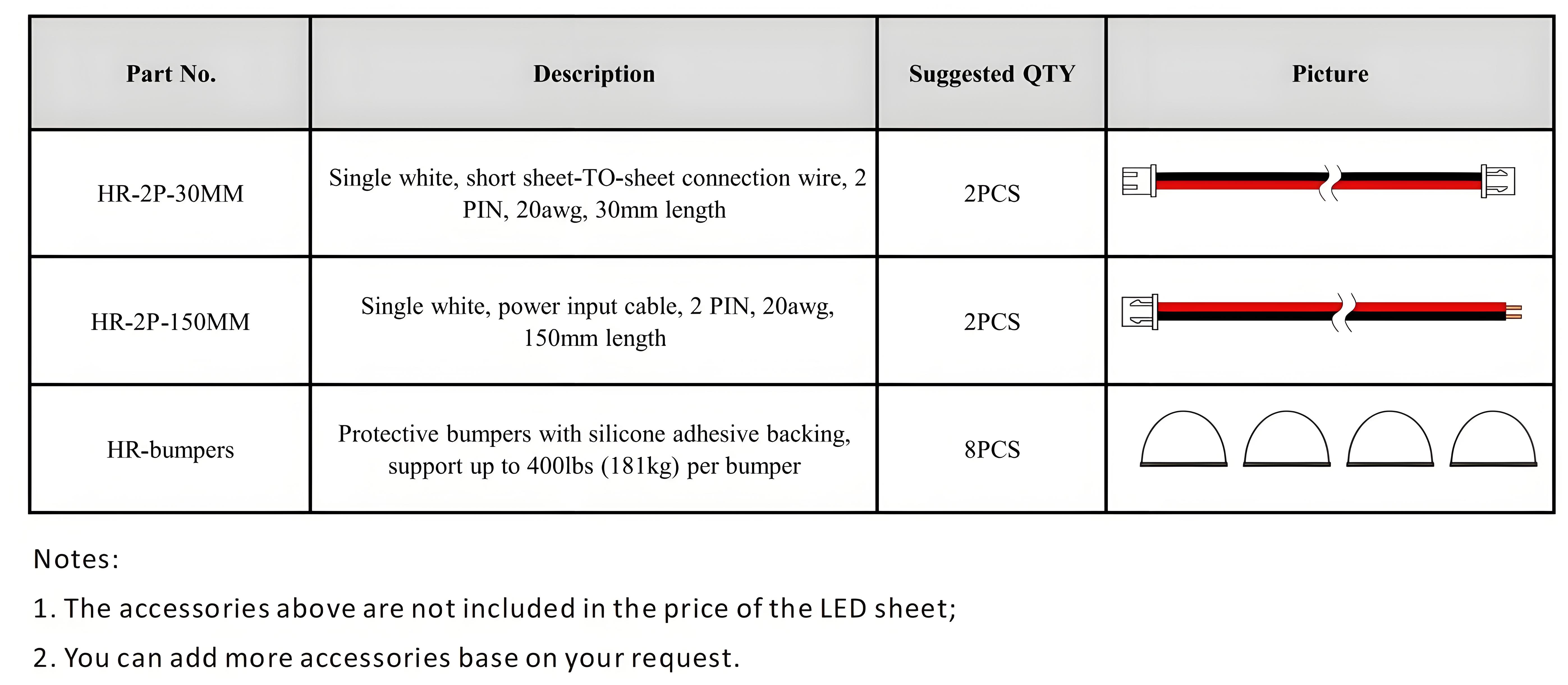 | Part No. | Description | Suggested QTY | Picture |
|---|---|---|---|
| HR-2P-30MM | Single white, short sheet-TO-sheet connection wire, 2 PIN, 20awg, 30mm length | 2PCS | |
| HR-2P-150MM | Single white, power input cable, 2 PIN, 20awg, 150mm length | 2PCS | |
| HR-bumpers | Protective bumpers with silicone adhesive backing, support up to 400lbs (181kg) per bumper | 8PCS | |

Notes:

1. The accessories above are not included in the price of the LED sheet;

2. You can add more accessories base on your request.